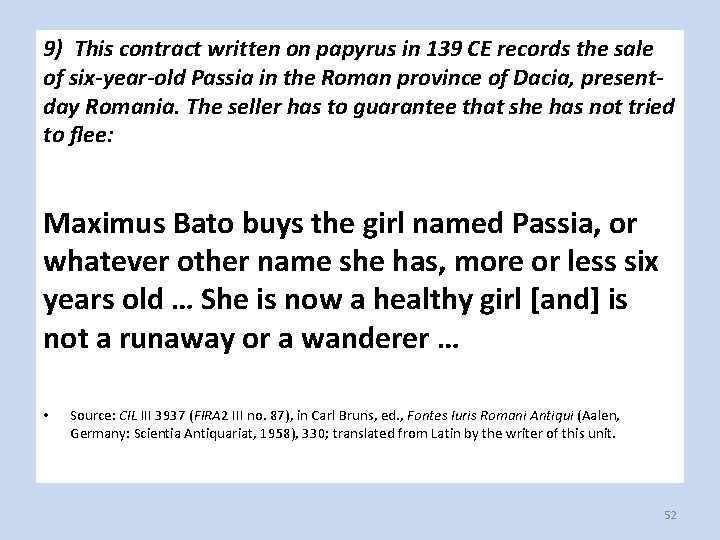 9) This contract written on papyrus in 139 CE records the sale of six-year-old Passia in the Roman province of Dacia, present-day Romania. The seller has to guarantee that she has not tried to flee:

Maximus Bato buys the girl named Passia, or whatever other name she has, more or less six years old … She is now a healthy girl [and] is not a runaway or a wanderer …

• Source: CIL III 3937 (FIRA2 III no. 87), in Carl Bruns, ed., Fontes Iuris Romani Antiqui (Aalen, Germany: Scientia Antiquariat, 1958), 330; translated from Latin by the writer of this unit.

52